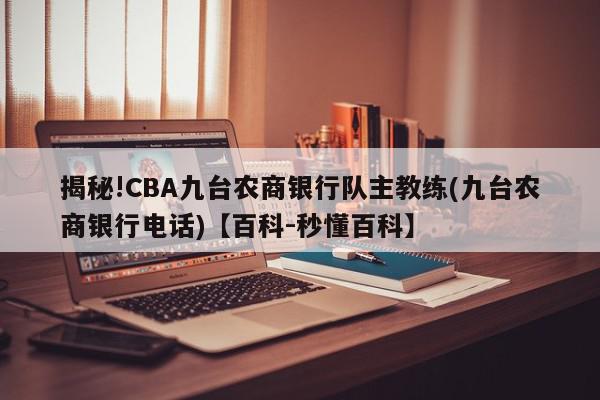 揭秘!CBA九台农商银行队主教练(九台农商银行电话)【百科-秒懂百科】